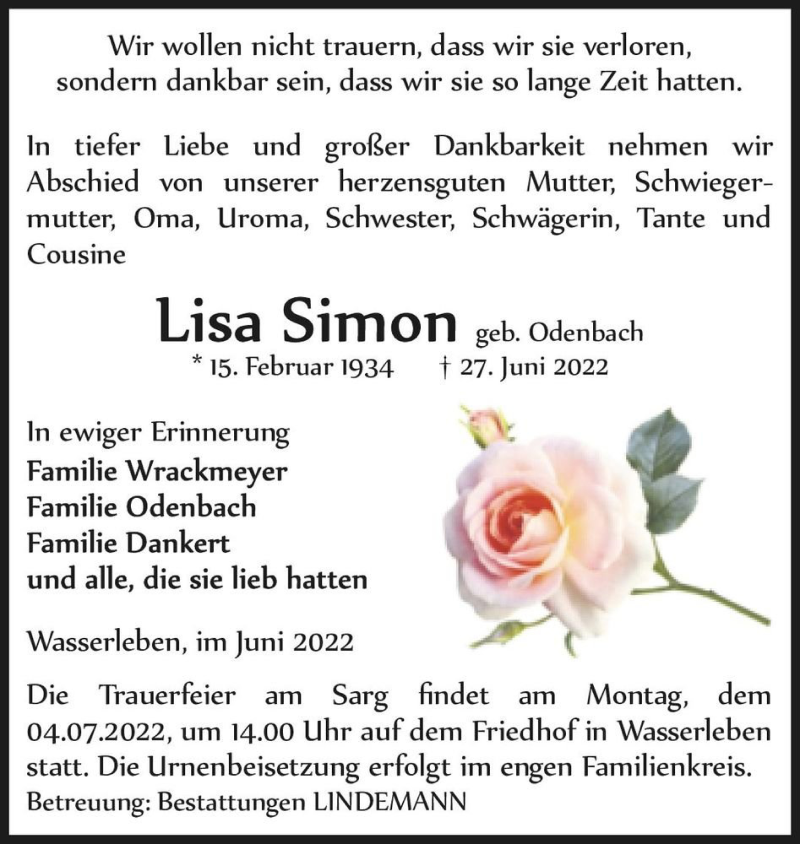 Wir wollen nicht trauern, dass wir sie verloren, sondern dankbar sein, dass wir sie so lange Zeit hatten.

In tiefer Liebe und großer Dankbarkeit nehmen wir Abschied von unserer herzensguten Mutter, Schwiegermutter, Oma, Uroma, Schwester, Schwägerin, Tante und Cousine

Lisa Simon geb. Odenbach
* 15. Februar 1934 † 27. Juni 2022

In ewiger Erinnerung
Familie Wrackmeyer
Familie Odenbach
Familie Dankert
und alle, die sie lieb hatten

Wasserleben, im Juni 2022

Die Trauerfeier am Sarg findet am Montag, dem 04.07.2022, um 14.00 Uhr auf dem Friedhof in Wasserleben statt. Die Urnenbeisetzung erfolgt im engen Familienkreis.
Betreuung: Bestattungen LINDEMANN